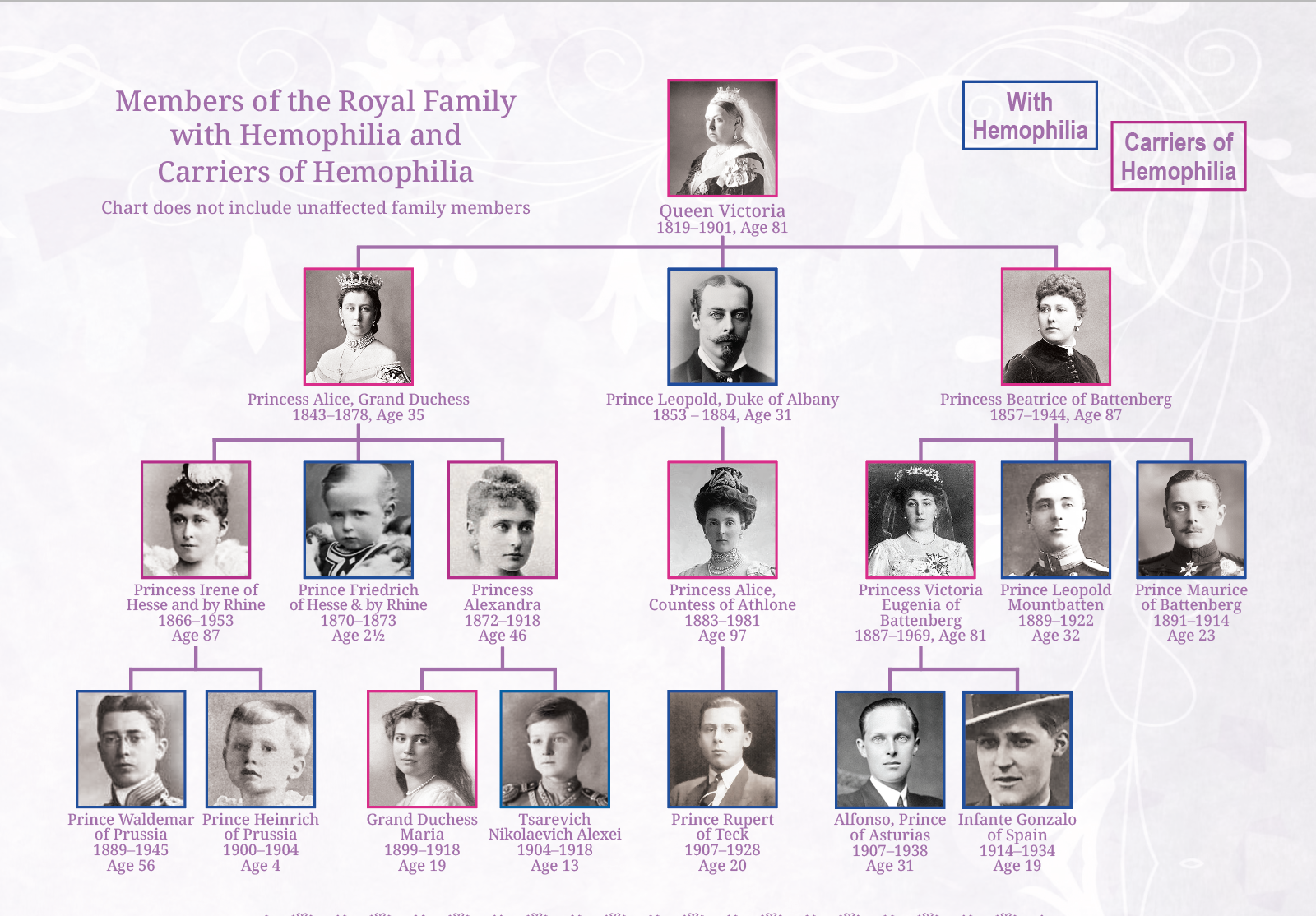 Members of the Royal Family with Hemophilia and Carriers of Hemophilia

Chart does not include unaffected family members

With Hemophilia

Carriers of Hemophilia

Queen Victoria
1819–1901, Age 81

Princess Alice, Grand Duchess
1843–1878, Age 35

Prince Leopold, Duke of Albany
1853 – 1884, Age 31

Princess Beatrice of Battenberg
1857–1944, Age 87

Princess Irene of Hesse and by Rhine
1866–1953
Age 87

Prince Friedrich of Hesse & by Rhine
1870–1873
Age 2½

Princess Alexandra
1872–1918
Age 46

Princess Alice, Countess of Athlone
1883–1981
Age 97

Princess Victoria Eugenia of Battenberg
1887–1969, Age 81

Prince Leopold Mountbatten
1889–1922
Age 32

Prince Maurice of Battenberg
1891–1914
Age 23

Prince Waldemar of Prussia
1889–1945
Age 56

Prince Heinrich of Prussia
1900–1904
Age 4

Grand Duchess Maria
1899–1918
Age 19

Tsarevich Nikolaevich Alexei
1904–1918
Age 13

Prince Rupert of Teck
1907–1928
Age 20

Alfonso, Prince of Asturias
1907–1938
Age 31

Infante Gonzalo of Spain
1914–1934
Age 19